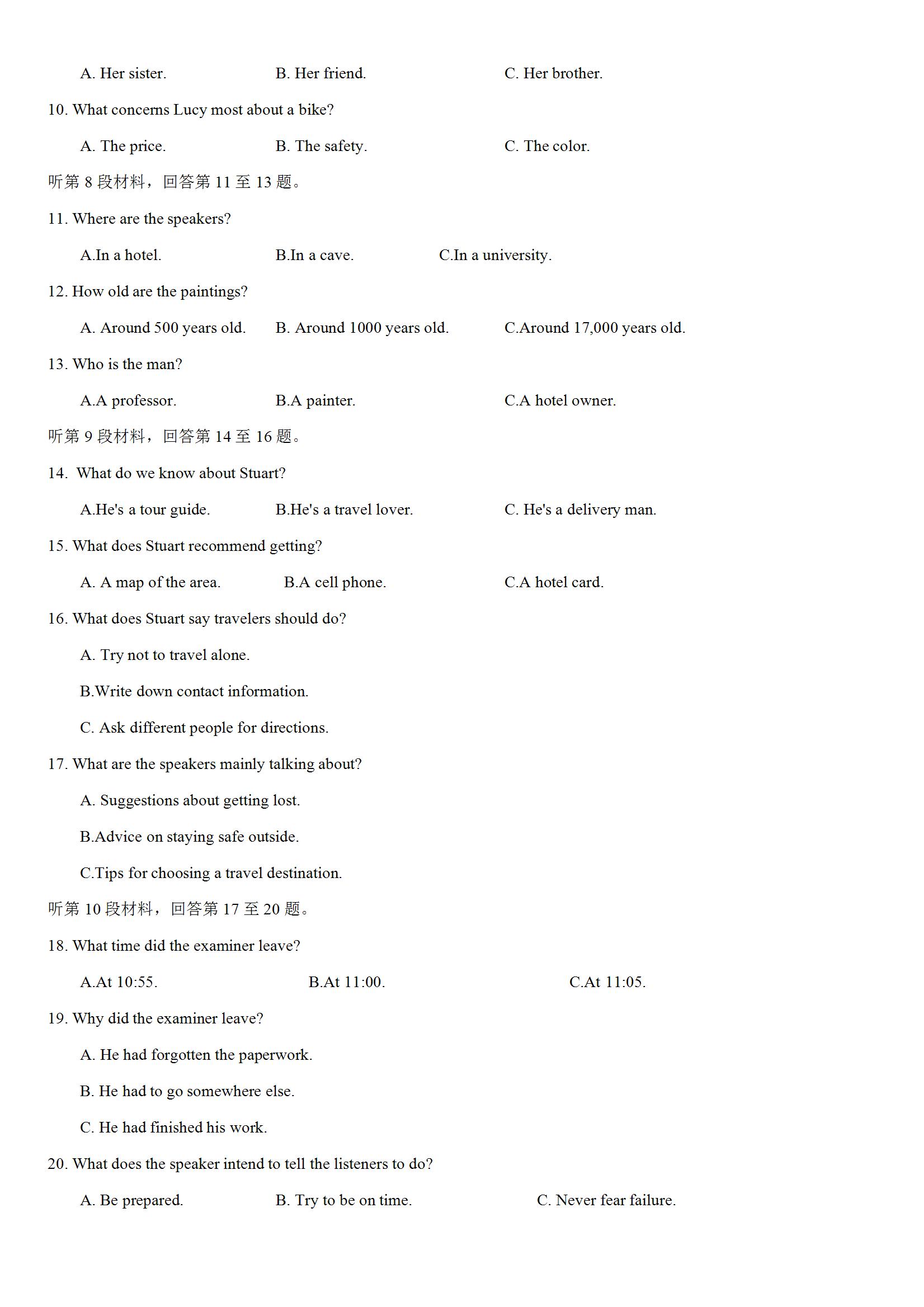 A. Her sister. B. Her friend. C. Her brother.

10. What concerns Lucy most about a bike?

A. The price. B. The safety. C. The color.

听第 8 段材料，回答第 11 至 13 题。

11. Where are the speakers?

A.In a hotel. B.In a cave. C.In a university.

12. How old are the paintings?

A. Around 500 years old. B. Around 1000 years old. C.Around 17,000 years old.

13. Who is the man?

A.A professor. B.A painter. C.A hotel owner.

听第 9 段材料，回答第 14 至 16 题。

14. What do we know about Stuart?

A.He's a tour guide. B.He's a travel lover. C. He's a delivery man.

15. What does Stuart recommend getting?

A. A map of the area. B.A cell phone. C.A hotel card.

16. What does Stuart say travelers should do?

A. Try not to travel alone.

B.Write down contact information.

C. Ask different people for directions.

17. What are the speakers mainly talking about?

A. Suggestions about getting lost.

B.Advice on staying safe outside.

C.Tips for choosing a travel destination.

听第 10 段材料，回答第 17 至 20 题。

18. What time did the examiner leave?

A.At 10:55. B.At 11:00. C.At 11:05.

19. Why did the examiner leave?

A. He had forgotten the paperwork.

B. He had to go somewhere else.

C. He had finished his work.

20. What does the speaker intend to tell the listeners to do?

A. Be prepared. B. Try to be on time. C. Never fear failure.